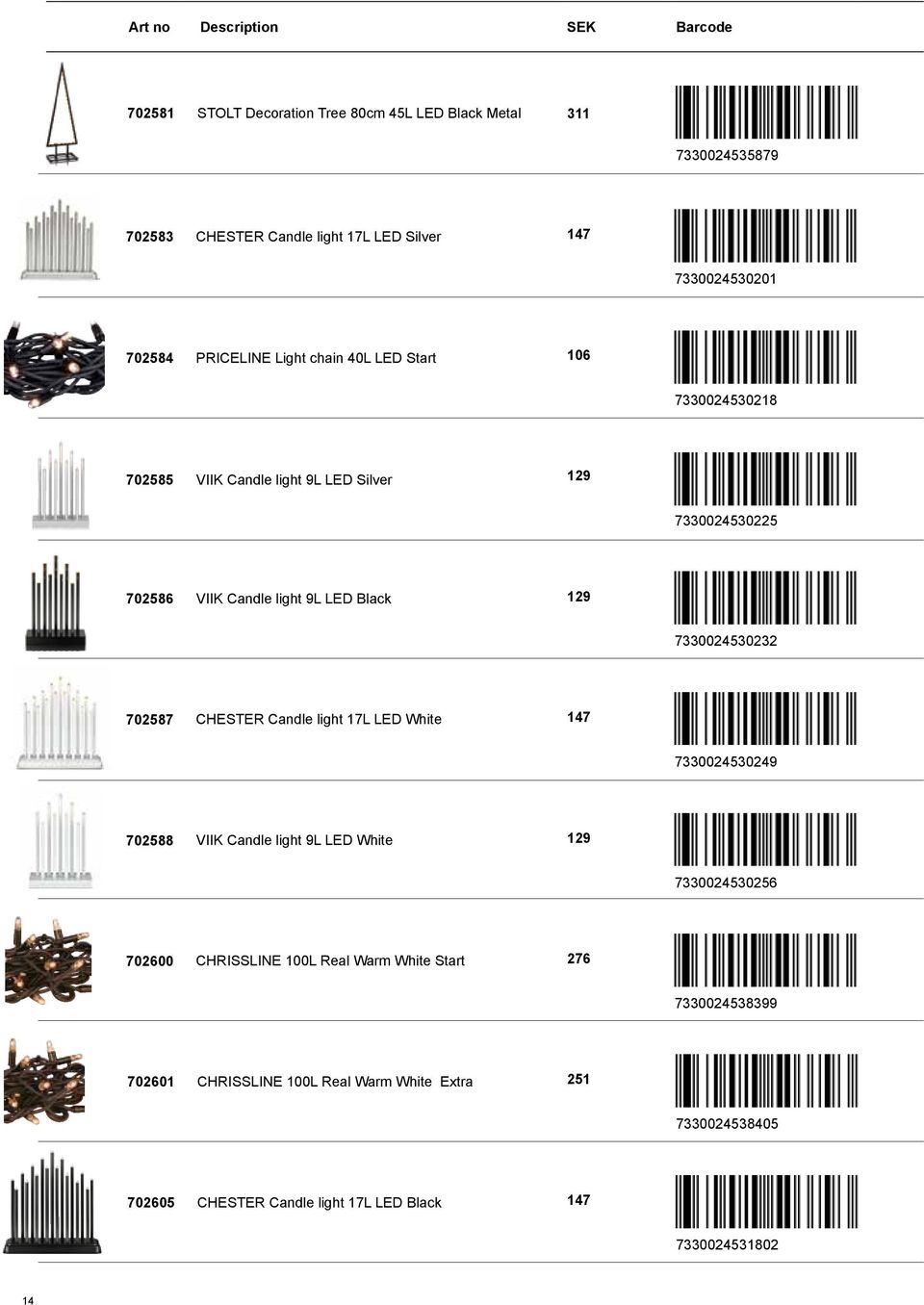 | Art no | Description | SEK | Barcode |
|---|---|---|---|
| 702581 | STOLT Decoration Tree 80cm 45L LED Black Metal | 311 | 7330024535879 |
| 702583 | CHESTER Candle light 17L LED Silver | 147 | 7330024530201 |
| 702584 | PRICELINE Light chain 40L LED Start | 106 | 7330024530218 |
| 702585 | VIIK Candle light 9L LED Silver | 129 | 7330024530225 |
| 702586 | VIIK Candle light 9L LED Black | 129 | 7330024530232 |
| 702587 | CHESTER Candle light 17L LED White | 147 | 7330024530249 |
| 702588 | VIIK Candle light 9L LED White | 129 | 7330024530256 |
| 702600 | CHRISSLINE 100L Real Warm White Start | 276 | 7330024538399 |
| 702601 | CHRISSLINE 100L Real Warm White  Extra | 251 | 7330024538405 |
| 702605 | CHESTER Candle light 17L LED Black | 147 | 7330024531802 |

14